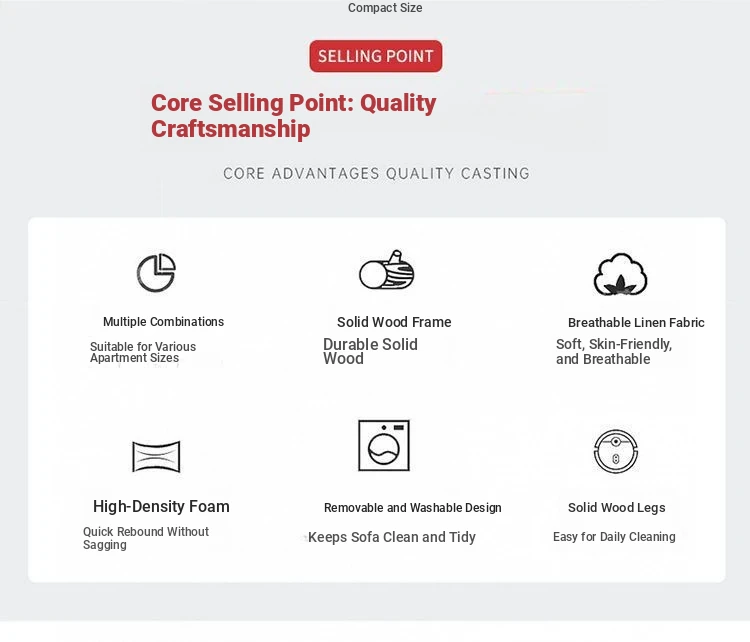 Compact Size

SELLING POINT

Core Selling Point: Quality Craftsmanship

CORE ADVANTAGES QUALITY CASTING

Multiple Combinations

Suitable for Various Apartment Sizes

Solid Wood Frame

Durable Solid Wood

Breathable Linen Fabric

Soft, Skin-Friendly, and Breathable

High-Density Foam

Quick Rebound Without Sagging

Removable and Washable Design

Keeps Sofa Clean and Tidy

Solid Wood Legs

Easy for Daily Cleaning